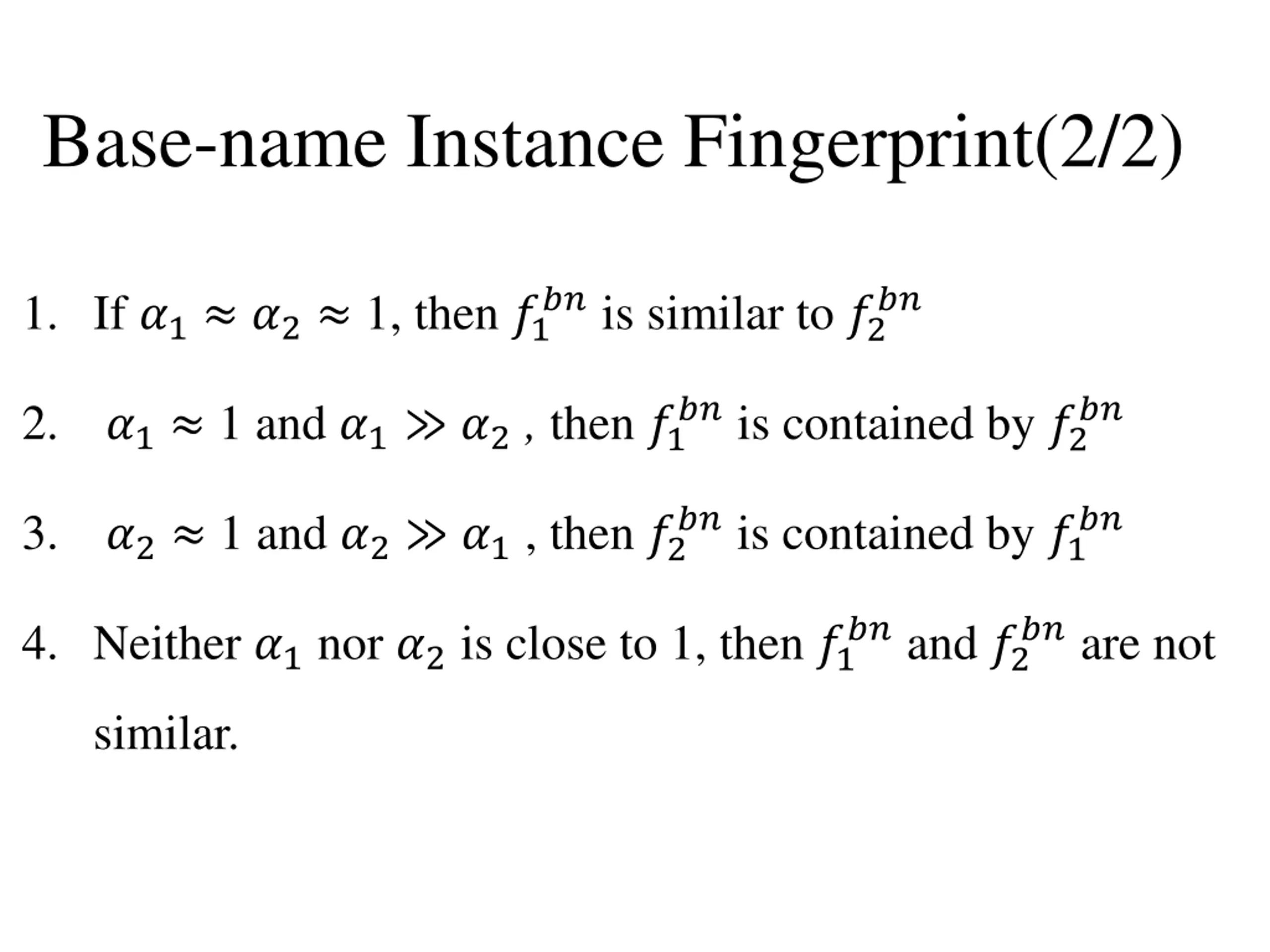 Base-name Instance Fingerprint(2/2)

1. If $\alpha_1 \approx \alpha_2 \approx 1$, then $f_1^{bn}$ is similar to $f_2^{bn}$

2. $\alpha_1 \approx 1$ and $\alpha_1 \gg \alpha_2$ , then $f_1^{bn}$ is contained by $f_2^{bn}$

3. $\alpha_2 \approx 1$ and $\alpha_2 \gg \alpha_1$ , then $f_2^{bn}$ is contained by $f_1^{bn}$

4. Neither $\alpha_1$ nor $\alpha_2$ is close to 1, then $f_1^{bn}$ and $f_2^{bn}$ are not similar.